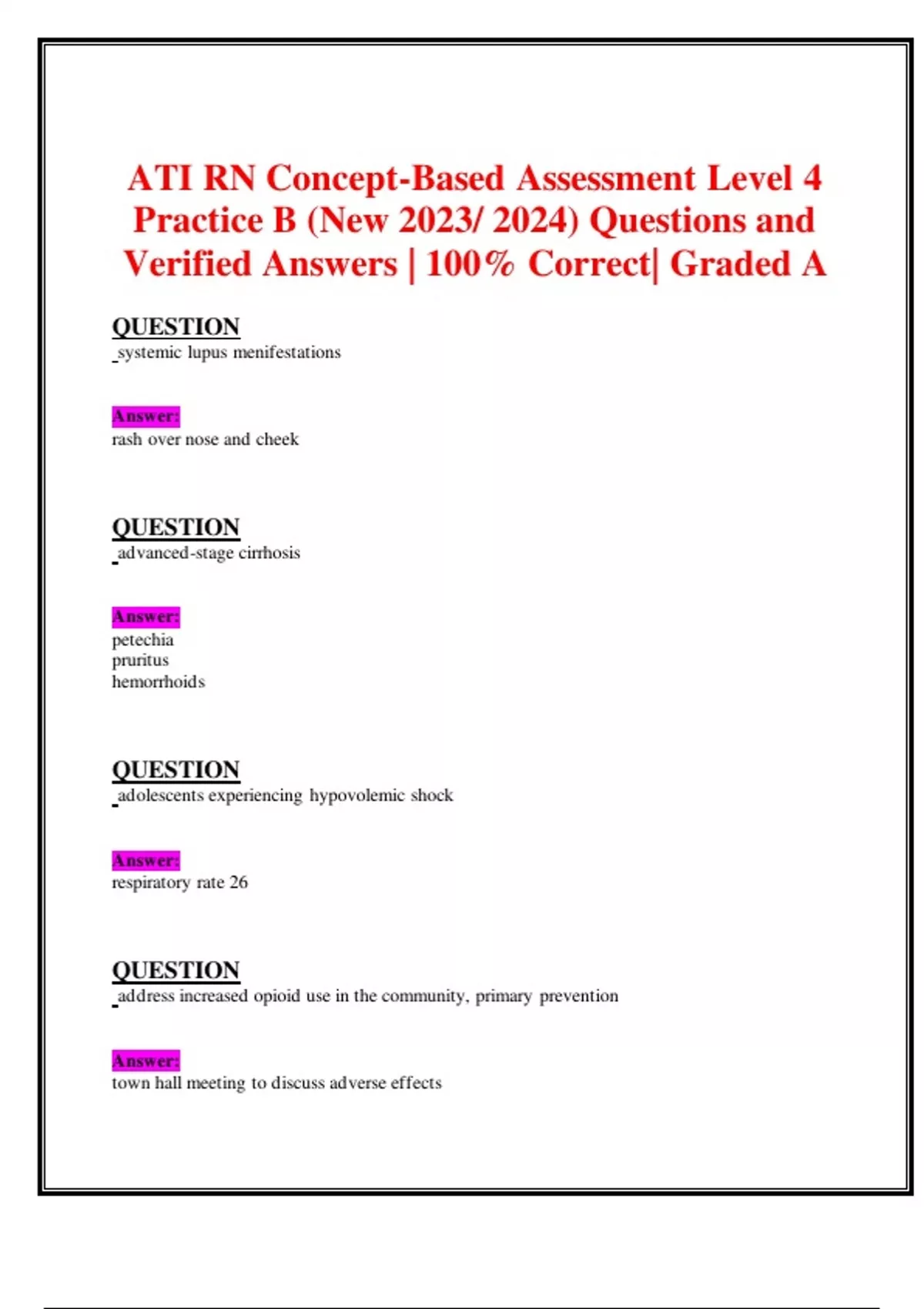 ATI RN Concept-Based Assessment Level 4 Practice B (New 2023/ 2024) Questions and Verified Answers | 100% Correct| Graded A

QUESTION
systemic lupus menifestations

Answer:
rash over nose and cheek

QUESTION
advanced-stage cirrhosis

Answer:
petechia
pruritus
hemorrhoids

QUESTION
adolescents experiencing hypovolemic shock

Answer:
respiratory rate 26

QUESTION
address increased opioid use in the community, primary prevention

Answer:
town hall meeting to discuss adverse effects